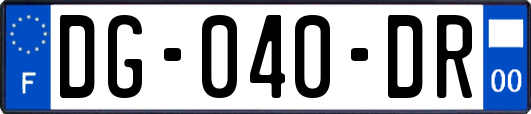 F
DG-040-DR
00